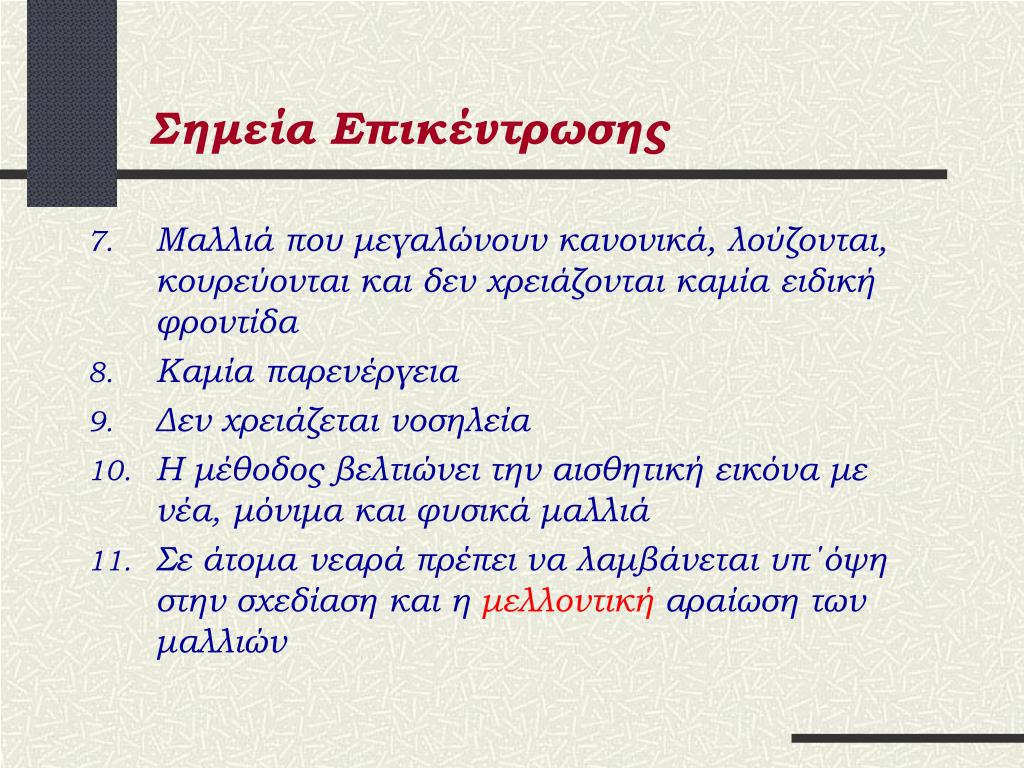 Σημεία Επικέντρωσης

7. Μαλλιά που μεγαλώνουν κανονικά, λούζονται, κουρεύονται και δεν χρειάζονται καμία ειδική φροντίδα

8. Καμία παρενέργεια

9. Δεν χρειάζεται νοσηλεία

10. Η μέθοδος βελτιώνει την αισθητική εικόνα με νέα, μόνιμα και φυσικά μαλλιά

11. Σε άτομα νεαρά πρέπει να λαμβάνεται υπ΄όψη στην σχεδίαση και η μελλοντική αραίωση των μαλλιών